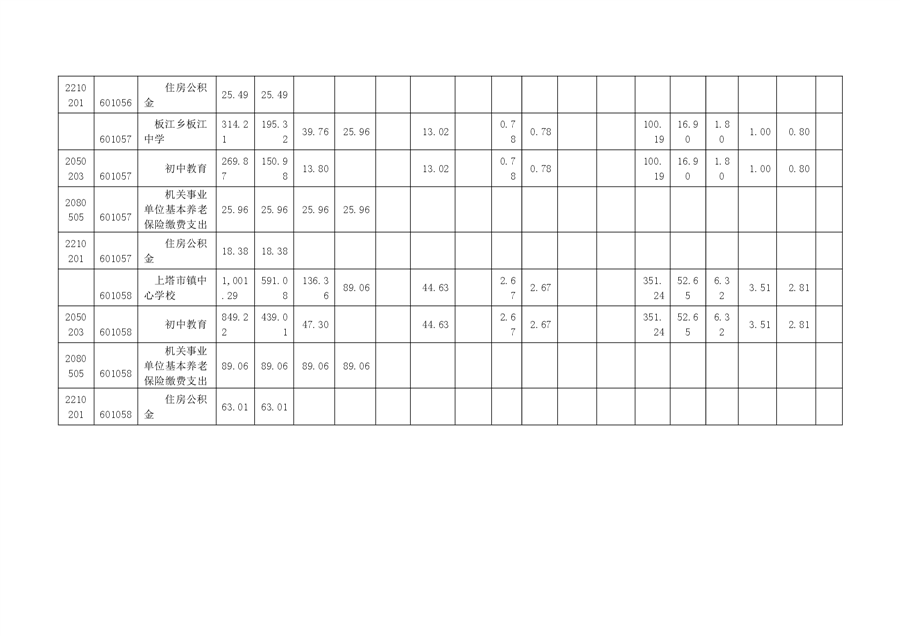 | 2210201 | 601056 | 住房公积金 | 25.49 | 25.49 | | | | | | | | | | | | | | | |
|---|---|---|---|---|---|---|---|---|---|---|---|---|---|---|---|---|---|---|---|
| | 601057 | 板江乡板江中学 | 314.21 | 195.32 | 39.76 | 25.96 | | 13.02 | | 0.78 | 0.78 | | | 100.19 | 16.90 | 1.80 | 1.00 | 0.80 | |
| 2050203 | 601057 | 初中教育 | 269.87 | 150.98 | 13.80 | | | 13.02 | | 0.78 | 0.78 | | | 100.19 | 16.90 | 1.80 | 1.00 | 0.80 | |
| 2080505 | 601057 | 机关事业单位基本养老保险缴费支出 | 25.96 | 25.96 | 25.96 | 25.96 | | | | | | | | | | | | | |
| 2210201 | 601057 | 住房公积金 | 18.38 | 18.38 | | | | | | | | | | | | | | | |
| | 601058 | 上塔市镇中心学校 | 1,001.29 | 591.08 | 136.36 | 89.06 | | 44.63 | | 2.67 | 2.67 | | | 351.24 | 52.65 | 6.32 | 3.51 | 2.81 | |
| 2050203 | 601058 | 初中教育 | 849.22 | 439.01 | 47.30 | | | 44.63 | | 2.67 | 2.67 | | | 351.24 | 52.65 | 6.32 | 3.51 | 2.81 | |
| 2080505 | 601058 | 机关事业单位基本养老保险缴费支出 | 89.06 | 89.06 | 89.06 | 89.06 | | | | | | | | | | | | | |
| 2210201 | 601058 | 住房公积金 | 63.01 | 63.01 | | | | | | | | | | | | | | | |